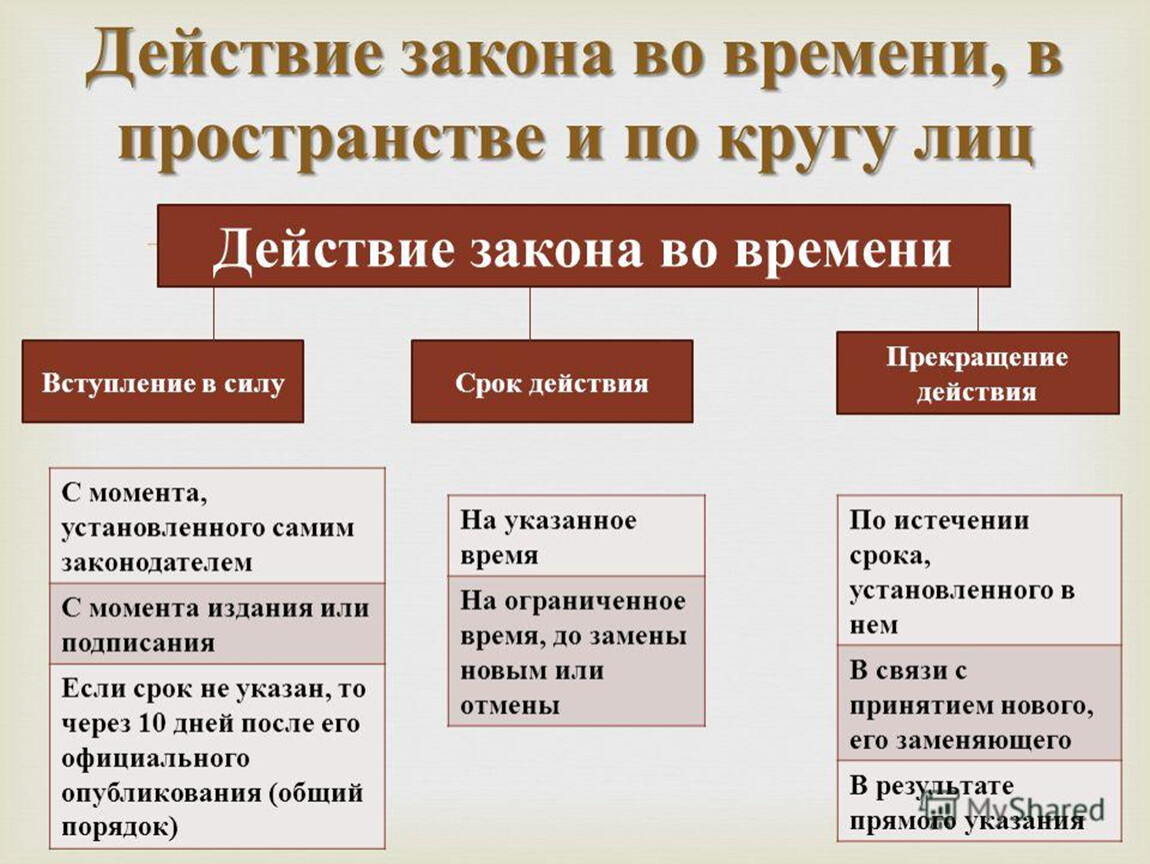 Действие закона во времени, в пространстве и по кругу лиц

Действие закона во времени

Вступление в силу

Срок действия

Прекращение действия

С момента, установленного самим законодателем

С момента издания или подписания

Если срок не указан, то через 10 дней после его официального опубликования (общий порядок)

На указанное время

На ограниченное время, до замены новым или отмены

По истечении срока, установленного в нем

В связи с принятием нового, его заменяющего

В результате прямого указания

MyShared